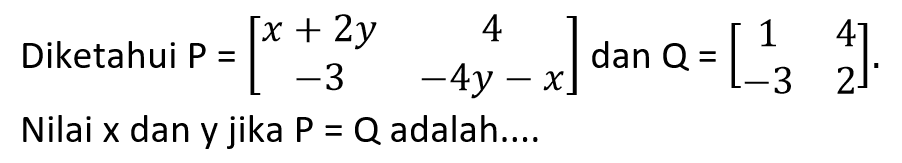 Diketahui P = $\begin{bmatrix} x+2y & 4 \\ -3 & -4y-x \end{bmatrix}$ dan Q = $\begin{bmatrix} 1 & 4 \\ -3 & 2 \end{bmatrix}$.

Nilai x dan y jika P = Q adalah....